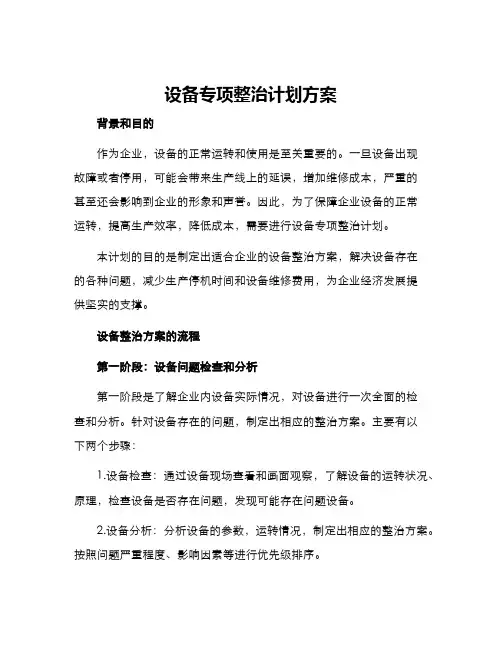 设备专项整治计划方案

背景和目的

作为企业，设备的正常运转和使用是至关重要的。一旦设备出现故障或者停用，可能会带来生产线上的延误，增加维修成本，严重的甚至还会影响到企业的形象和声誉。因此，为了保障企业设备的正常运转，提高生产效率，降低成本，需要进行设备专项整治计划。

本计划的目的是制定出适合企业的设备整治方案，解决设备存在的各种问题，减少生产停机时间和设备维修费用，为企业经济发展提供坚实的支撑。

设备整治方案的流程

第一阶段：设备问题检查和分析

第一阶段是了解企业内设备实际情况，对设备进行一次全面的检查和分析。针对设备存在的问题，制定出相应的整治方案。主要有以下两个步骤：

1.设备检查：通过设备现场查看和画面观察，了解设备的运转状况、原理，检查设备是否存在问题，发现可能存在问题设备。

2.设备分析：分析设备的参数，运转情况，制定出相应的整治方案。按照问题严重程度、影响因素等进行优先级排序。